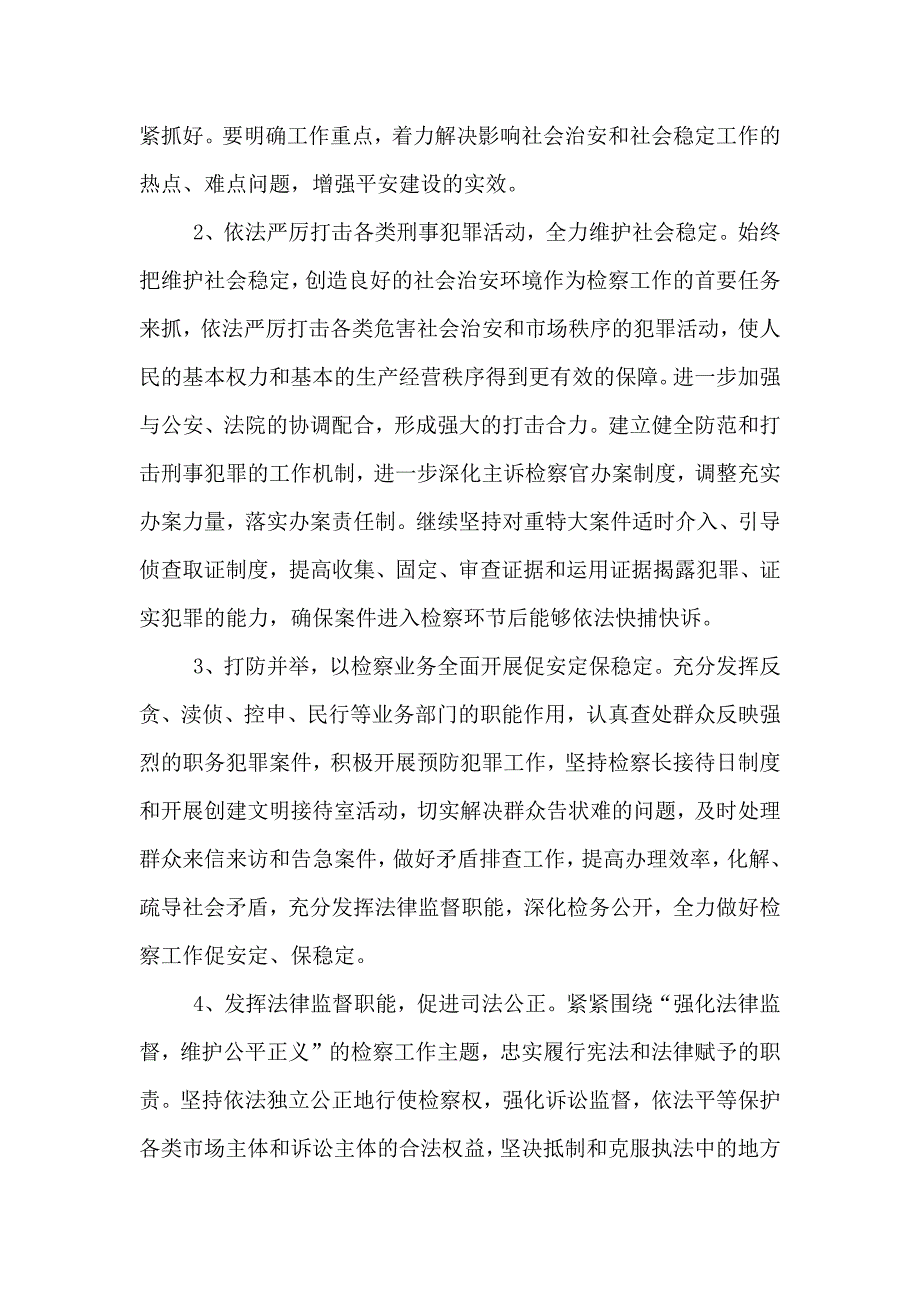 紧抓好。要明确工作重点，着力解决影响社会治安和社会稳定工作的热点、难点问题，增强平安建设的实效。

2、依法严厉打击各类刑事犯罪活动，全力维护社会稳定。始终把维护社会稳定，创造良好的社会治安环境作为检察工作的首要任务来抓，依法严厉打击各类危害社会治安和市场秩序的犯罪活动，使人民的基本权力和基本的生产经营秩序得到更有效的保障。进一步加强与公安、法院的协调配合，形成强大的打击合力。建立健全防范和打击刑事犯罪的工作机制，进一步深化主诉检察官办案制度，调整充实办案力量，落实办案责任制。继续坚持对重特大案件适时介入、引导侦查取证制度，提高收集、固定、审查证据和运用证据揭露犯罪、证实犯罪的能力，确保案件进入检察环节后能够依法快捕快诉。

3、打防并举，以检察业务全面开展促安定保稳定。充分发挥反贪、渎侦、控申、民行等业务部门的职能作用，认真查处群众反映强烈的职务犯罪案件，积极开展预防犯罪工作，坚持检察长接待日制度和开展创建文明接待室活动，切实解决群众告状难的问题，及时处理群众来信来访和告急案件，做好矛盾排查工作，提高办理效率，化解、疏导社会矛盾，充分发挥法律监督职能，深化检务公开，全力做好检察工作促安定、保稳定。

4、发挥法律监督职能，促进司法公正。紧紧围绕“强化法律监督，维护公平正义”的检察工作主题，忠实履行宪法和法律赋予的职责。坚持依法独立公正地行使检察权，强化诉讼监督，依法平等保护各类市场主体和诉讼主体的合法权益，坚决抵制和克服执法中的地方